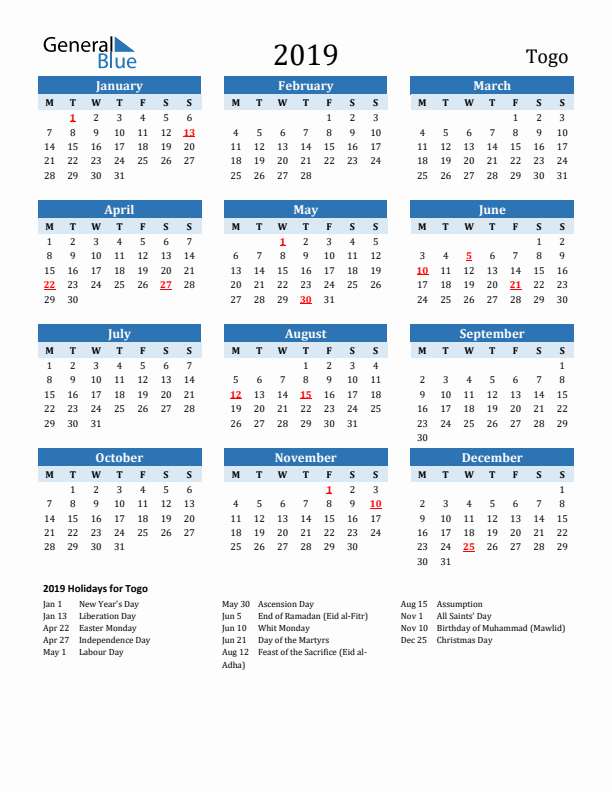 General Blue

2019

Togo

January

| M | T | W | T | F | S | S |
|---|---|---|---|---|---|---|
|  | 1 | 2 | 3 | 4 | 5 | 6 |
| 7 | 8 | 9 | 10 | 11 | 12 | 13 |
| 14 | 15 | 16 | 17 | 18 | 19 | 20 |
| 21 | 22 | 23 | 24 | 25 | 26 | 27 |
| 28 | 29 | 30 | 31 |  |  |  |

February

| M | T | W | T | F | S | S |
|---|---|---|---|---|---|---|
|  |  |  |  | 1 | 2 | 3 |
| 4 | 5 | 6 | 7 | 8 | 9 | 10 |
| 11 | 12 | 13 | 14 | 15 | 16 | 17 |
| 18 | 19 | 20 | 21 | 22 | 23 | 24 |
| 25 | 26 | 27 | 28 |  |  |  |

March

| M | T | W | T | F | S | S |
|---|---|---|---|---|---|---|
|  |  |  |  | 1 | 2 | 3 |
| 4 | 5 | 6 | 7 | 8 | 9 | 10 |
| 11 | 12 | 13 | 14 | 15 | 16 | 17 |
| 18 | 19 | 20 | 21 | 22 | 23 | 24 |
| 25 | 26 | 27 | 28 | 29 | 30 | 31 |

April

| M | T | W | T | F | S | S |
|---|---|---|---|---|---|---|
| 1 | 2 | 3 | 4 | 5 | 6 | 7 |
| 8 | 9 | 10 | 11 | 12 | 13 | 14 |
| 15 | 16 | 17 | 18 | 19 | 20 | 21 |
| 22 | 23 | 24 | 25 | 26 | 27 | 28 |
| 29 | 30 |  |  |  |  |  |

May

| M | T | W | T | F | S | S |
|---|---|---|---|---|---|---|
|  |  | 1 | 2 | 3 | 4 | 5 |
| 6 | 7 | 8 | 9 | 10 | 11 | 12 |
| 13 | 14 | 15 | 16 | 17 | 18 | 19 |
| 20 | 21 | 22 | 23 | 24 | 25 | 26 |
| 27 | 28 | 29 | 30 | 31 |  |  |

June

| M | T | W | T | F | S | S |
|---|---|---|---|---|---|---|
|  |  |  |  |  | 1 | 2 |
| 3 | 4 | 5 | 6 | 7 | 8 | 9 |
| 10 | 11 | 12 | 13 | 14 | 15 | 16 |
| 17 | 18 | 19 | 20 | 21 | 22 | 23 |
| 24 | 25 | 26 | 27 | 28 | 29 | 30 |

July

| M | T | W | T | F | S | S |
|---|---|---|---|---|---|---|
| 1 | 2 | 3 | 4 | 5 | 6 | 7 |
| 8 | 9 | 10 | 11 | 12 | 13 | 14 |
| 15 | 16 | 17 | 18 | 19 | 20 | 21 |
| 22 | 23 | 24 | 25 | 26 | 27 | 28 |
| 29 | 30 | 31 |  |  |  |  |

August

| M | T | W | T | F | S | S |
|---|---|---|---|---|---|---|
|  |  |  | 1 | 2 | 3 | 4 |
| 5 | 6 | 7 | 8 | 9 | 10 | 11 |
| 12 | 13 | 14 | 15 | 16 | 17 | 18 |
| 19 | 20 | 21 | 22 | 23 | 24 | 25 |
| 26 | 27 | 28 | 29 | 30 | 31 |  |

September

| M | T | W | T | F | S | S |
|---|---|---|---|---|---|---|
|  |  |  |  |  |  | 1 |
| 2 | 3 | 4 | 5 | 6 | 7 | 8 |
| 9 | 10 | 11 | 12 | 13 | 14 | 15 |
| 16 | 17 | 18 | 19 | 20 | 21 | 22 |
| 23 | 24 | 25 | 26 | 27 | 28 | 29 |
| 30 |  |  |  |  |  |  |

October

| M | T | W | T | F | S | S |
|---|---|---|---|---|---|---|
|  | 1 | 2 | 3 | 4 | 5 | 6 |
| 7 | 8 | 9 | 10 | 11 | 12 | 13 |
| 14 | 15 | 16 | 17 | 18 | 19 | 20 |
| 21 | 22 | 23 | 24 | 25 | 26 | 27 |
| 28 | 29 | 30 | 31 |  |  |  |

November

| M | T | W | T | F | S | S |
|---|---|---|---|---|---|---|
|  |  |  |  | 1 | 2 | 3 |
| 4 | 5 | 6 | 7 | 8 | 9 | 10 |
| 11 | 12 | 13 | 14 | 15 | 16 | 17 |
| 18 | 19 | 20 | 21 | 22 | 23 | 24 |
| 25 | 26 | 27 | 28 | 29 | 30 |  |

December

| M | T | W | T | F | S | S |
|---|---|---|---|---|---|---|
|  |  |  |  |  |  | 1 |
| 2 | 3 | 4 | 5 | 6 | 7 | 8 |
| 9 | 10 | 11 | 12 | 13 | 14 | 15 |
| 16 | 17 | 18 | 19 | 20 | 21 | 22 |
| 23 | 24 | 25 | 26 | 27 | 28 | 29 |
| 30 | 31 |  |  |  |  |  |

2019 Holidays for Togo

Jan 1 New Year's Day
Jan 13 Liberation Day
Apr 22 Easter Monday
Apr 27 Independence Day
May 1 Labour Day

May 30 Ascension Day
Jun 5 End of Ramadan (Eid al-Fitr)
Jun 10 Whit Monday
Jun 21 Day of the Martyrs
Aug 12 Feast of the Sacrifice (Eid al-Adha)

Aug 15 Assumption
Nov 1 All Saints' Day
Nov 10 Birthday of Muhammad (Mawlid)
Dec 25 Christmas Day